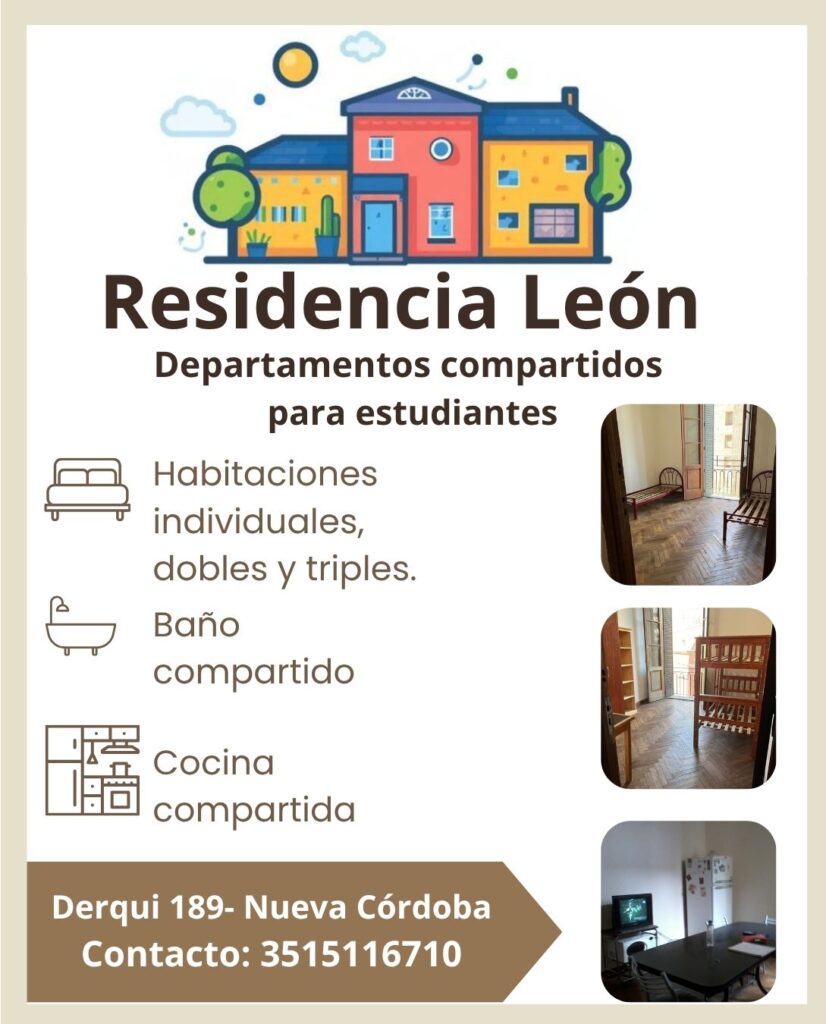 Residencia León

Departamentos compartidos para estudiantes

Habitaciones individuales, dobles y triples.

Baño compartido

Cocina compartida

Derqui 189- Nueva Córdoba
Contacto: 3515116710